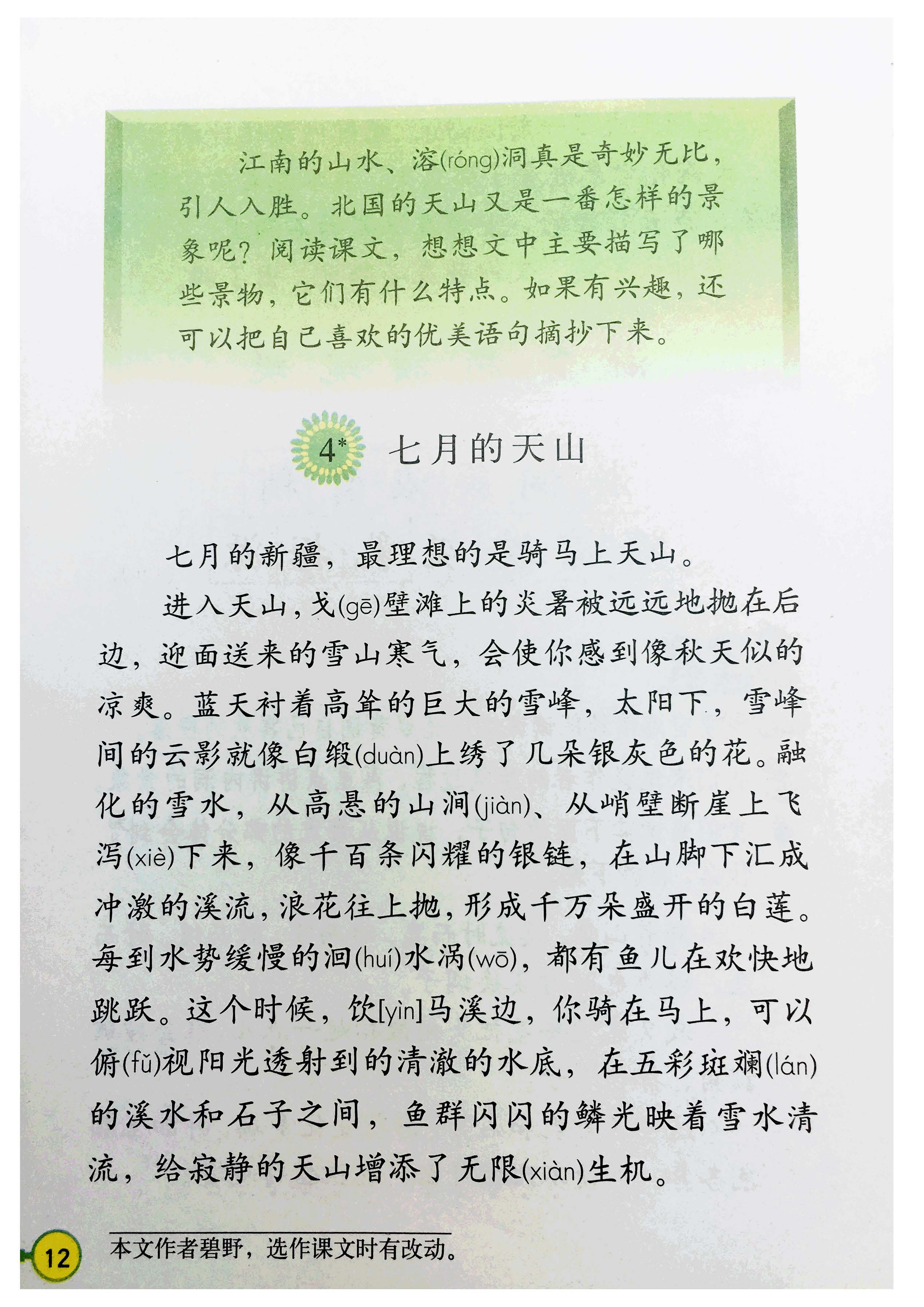 江南的山水、溶(róng)洞真是奇妙无比，引人入胜。北国的天山又是一番怎样的景象呢？阅读课文，想想文中主要描写了哪些景物，它们有什么特点。如果有兴趣，还可以把自己喜欢的优美语句摘抄下来。

4* 七月的天山

七月的新疆，最理想的是骑马上天山。

进入天山，戈(gē)壁滩上的炎暑被远远地抛在后边，迎面送来的雪山寒气，会使你感到像秋天似的凉爽。蓝天衬着高耸的巨大的雪峰，太阳下，雪峰间的云影就像白缎(duàn)上绣了几朵银灰色的花。融化的雪水，从高悬的山涧(jiàn)、从峭壁断崖上飞泻(xiè)下来，像千百条闪耀的银链，在山脚下汇成冲激的溪流，浪花往上抛，形成千万朵盛开的白莲。每到水势缓慢的洄(huí)水涡(wō)，都有鱼儿在欢快地跳跃。这个时候，饮[yìn]马溪边，你骑在马上，可以俯(fǔ)视阳光透射到的清澈的水底，在五彩斑斓(lán)的溪水和石子之间，鱼群闪闪的鳞光映着雪水清流，给寂静的天山增添了无限(xiàn)生机。

12 本文作者碧野，选作课文时有改动。